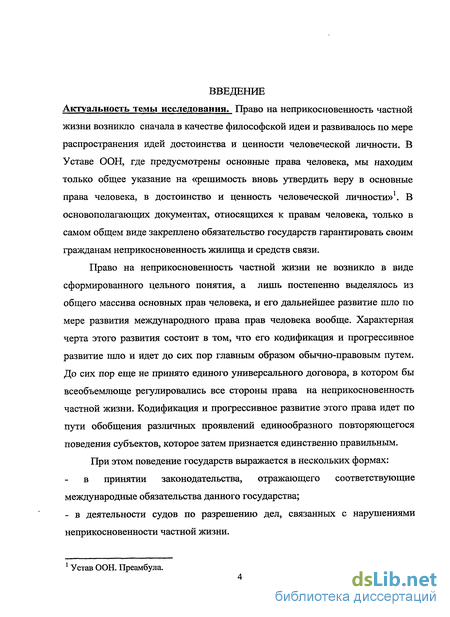 ВВЕДЕНИЕ

Актуальность темы исследования. Право на неприкосновенность частной жизни возникло сначала в качестве философской идеи и развивалось по мере распространения идей достоинства и ценности человеческой личности. В Уставе ООН, где предусмотрены основные права человека, мы находим только общее указание на «решимость вновь утвердить веру в основные права человека, в достоинство и ценность человеческой личности»$^1$. В основополагающих документах, относящихся к правам человека, только в самом общем виде закреплено обязательство государств гарантировать своим гражданам неприкосновенность жилища и средств связи.

Право на неприкосновенность частной жизни не возникло в виде сформированного цельного понятия, а лишь постепенно выделялось из общего массива основных прав человека, и его дальнейшее развитие шло по мере развития международного права прав человека вообще. Характерная черта этого развития состоит в том, что его кодификация и прогрессивное развитие шло и идет до сих пор главным образом обычно-правовым путем. До сих пор еще не принято единого универсального договора, в котором бы всеобъемлюще регулировались все стороны права на неприкосновенность частной жизни. Кодификация и прогрессивное развитие этого права идет по пути обобщения различных проявлений единообразного повторяющегося поведения субъектов, которое затем признается единственно правильным.

При этом поведение государств выражается в нескольких формах:

- в принятии законодательства, отражающего соответствующие международные обязательства данного государства;

- в деятельности судов по разрешению дел, связанных с нарушениями неприкосновенности частной жизни.

$^1$ Устав ООН. Преамбула.

4

dsLib.net
библиотека диссертаций